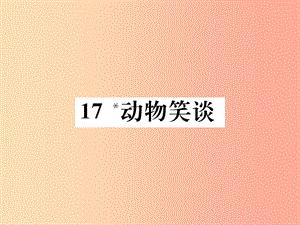 17 *动物笑谈